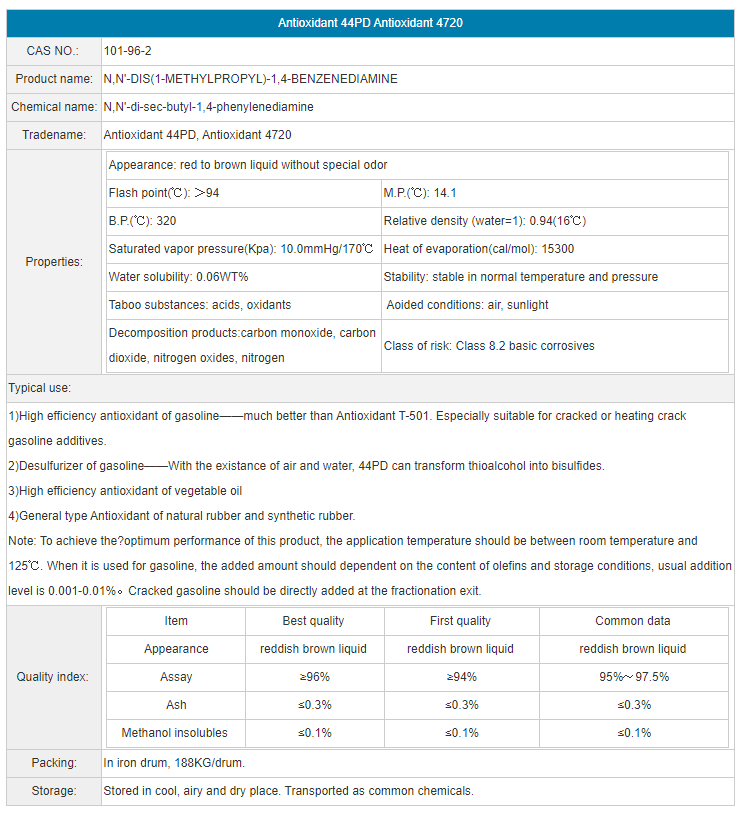 Antioxidant 44PD Antioxidant 4720

| CAS NO.: | 101-96-2 |
|---|---|
| Product name: | N,N'-DIS(1-METHYLPROPYL)-1,4-BENZENEDIAMINE |
| Chemical name: | N,N'-di-sec-butyl-1,4-phenylenediamine |
| Tradename: | Antioxidant 44PD, Antioxidant 4720 |

Properties:

| Appearance: red to brown liquid without special odor | |
|---|---|
| Flash point(℃): ＞94 | M.P.(℃): 14.1 |
| B.P.(℃): 320 | Relative density (water=1): 0.94(16℃) |
| Saturated vapor pressure(Kpa): 10.0mmHg/170℃ | Heat of evaporation(cal/mol): 15300 |
| Water solubility: 0.06WT% | Stability: stable in normal temperature and pressure |
| Taboo substances: acids, oxidants | Aoided conditions: air, sunlight |
| Decomposition products:carbon monoxide, carbon dioxide, nitrogen oxides, nitrogen | Class of risk: Class 8.2 basic corrosives |

Typical use:

1)High efficiency antioxidant of gasoline——much better than Antioxidant T-501. Especially suitable for cracked or heating crack gasoline additives.
2)Desulfurizer of gasoline——With the existance of air and water, 44PD can transform thioalcohol into bisulfides.
3)High efficiency antioxidant of vegetable oil
4)General type Antioxidant of natural rubber and synthetic rubber.
Note: To achieve the?optimum performance of this product, the application temperature should be between room temperature and 125℃. When it is used for gasoline, the added amount should dependent on the content of olefins and storage conditions, usual addition level is 0.001-0.01%。Cracked gasoline should be directly added at the fractionation exit.

Quality index:

| Item | Best quality | First quality | Common data |
|---|---|---|---|
| Appearance | reddish brown liquid | reddish brown liquid | reddish brown liquid |
| Assay | ≥96% | ≥94% | 95%～97.5% |
| Ash | ≤0.3% | ≤0.3% | ≤0.3% |
| Methanol insolubles | ≤0.1% | ≤0.1% | ≤0.1% |

| Packing: | In iron drum, 188KG/drum. |
|---|---|
| Storage: | Stored in cool, airy and dry place. Transported as common chemicals. |